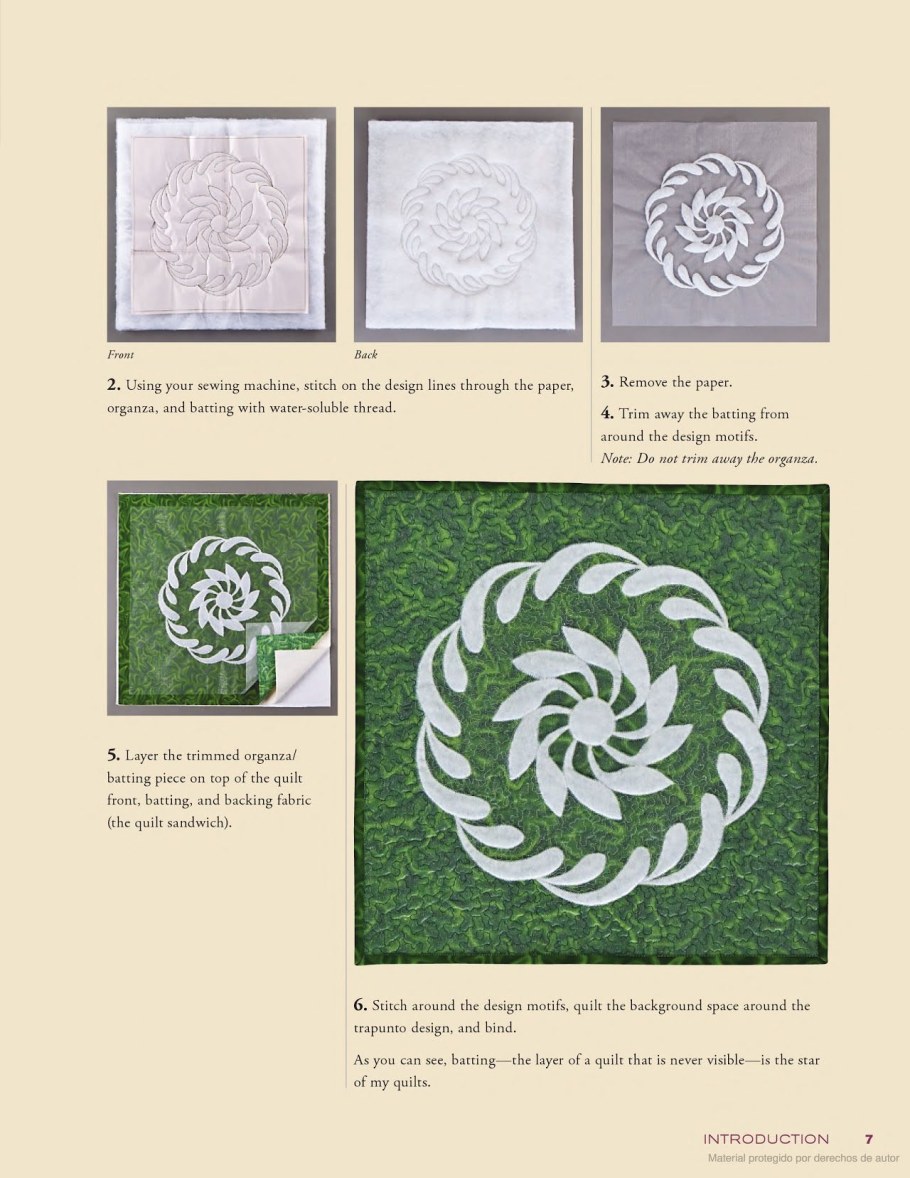 Front

Back

2. Using your sewing machine, stitch on the design lines through the paper, organza, and batting with water-soluble thread.

3. Remove the paper.

4. Trim away the batting from around the design motifs.
Note: Do not trim away the organza.

5. Layer the trimmed organza/batting piece on top of the quilt front, batting, and backing fabric (the quilt sandwich).

6. Stitch around the design motifs, quilt the background space around the trapunto design, and bind.

As you can see, batting—the layer of a quilt that is never visible—is the star of my quilts.

INTRODUCTION 7
Material protegido por derechos de autor